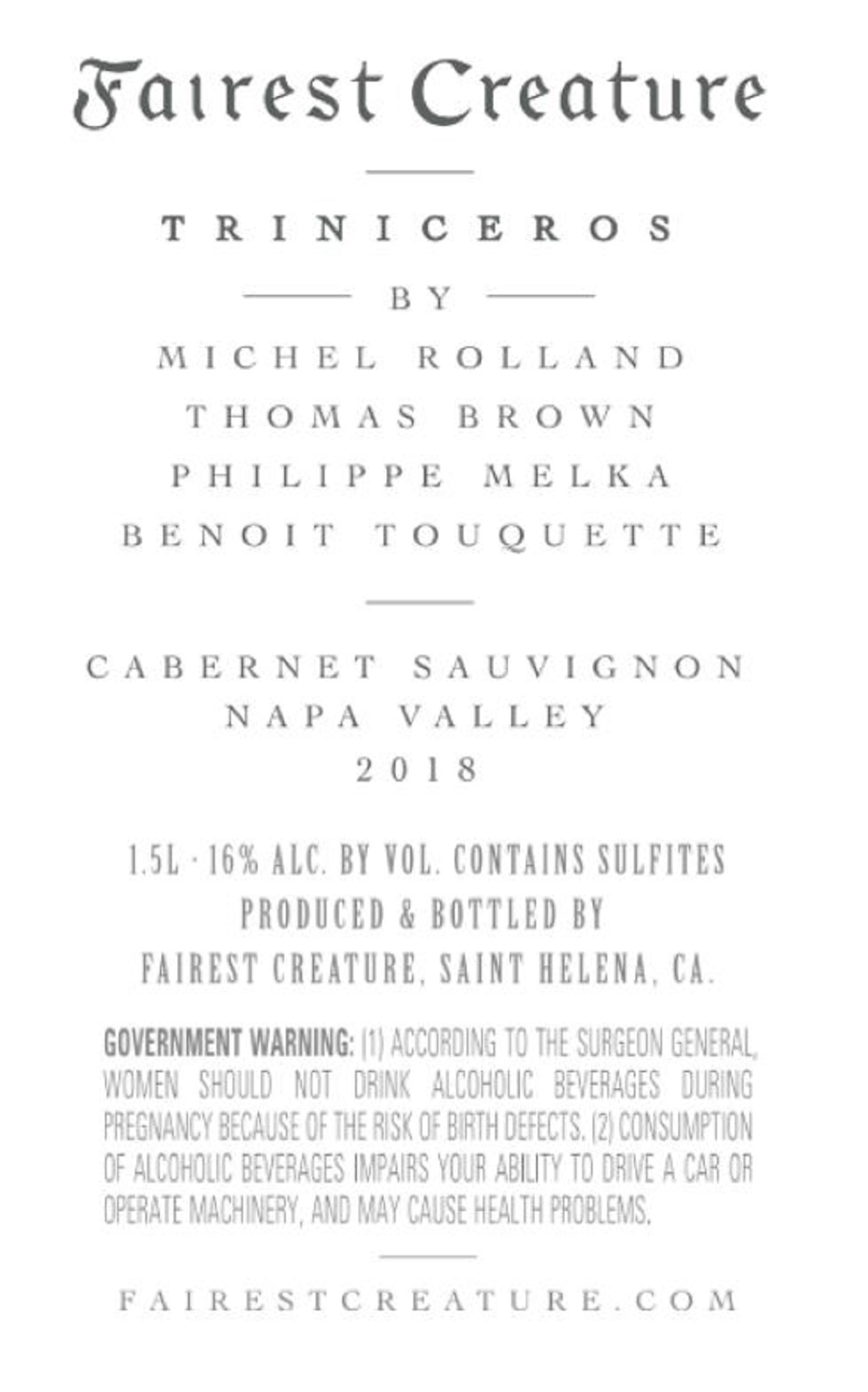 Fairest Creature

TRINICEROS

BY

MICHEL ROLLAND
THOMAS BROWN
PHILIPPE MELKA
BENOIT TOUQUETTE

CABERNET SAUVIGNON
NAPA VALLEY
2018

1.5L · 16% ALC. BY VOL. CONTAINS SULFITES
PRODUCED & BOTTLED BY
FAIREST CREATURE, SAINT HELENA, CA.

GOVERNMENT WARNING: (1) ACCORDING TO THE SURGEON GENERAL, WOMEN SHOULD NOT DRINK ALCOHOLIC BEVERAGES DURING PREGNANCY BECAUSE OF THE RISK OF BIRTH DEFECTS. (2) CONSUMPTION OF ALCOHOLIC BEVERAGES IMPAIRS YOUR ABILITY TO DRIVE A CAR OR OPERATE MACHINERY, AND MAY CAUSE HEALTH PROBLEMS.

FAIRESTCREATURE.COM